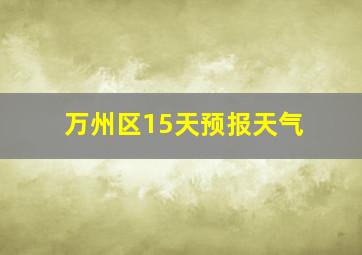 万州区15天预报天气